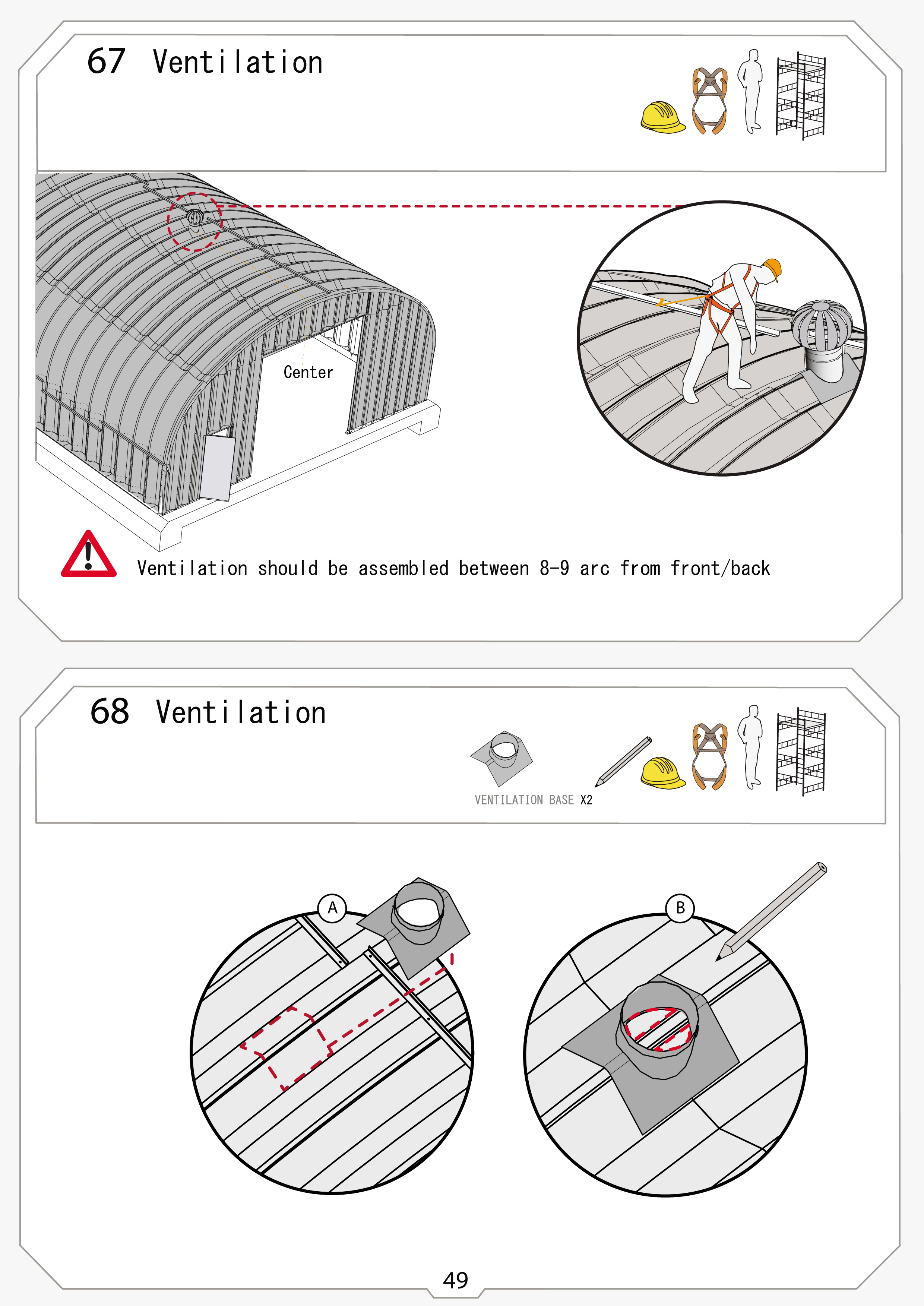 67 Ventilation

Center

Ventilation should be assembled between 8-9 arc from front/back

68 Ventilation

VENTILATION BASE X2

A

B

49